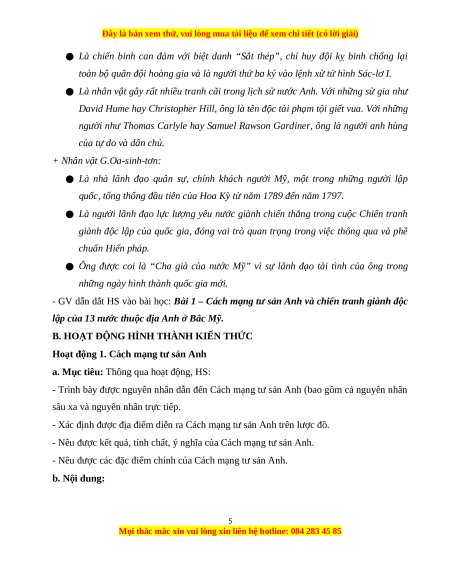 Đây là bản xem thử, vui lòng mua tài liệu để xem chi tiết (có lời giải)

● Là chiến binh can đảm với biệt danh "Sắt thép", chỉ huy đội kỵ binh chống lại toàn bộ quân đội hoàng gia và là người thứ ba ký vào lệnh xử tử hình Sác-lơ I.

● Là nhân vật gây rất nhiều tranh cãi trong lịch sử nước Anh. Với những sử gia như David Hume hay Christopher Hill, ông là tên độc tài phạm tội giết vua. Với những người như Thomas Carlyle hay Samuel Rawson Gardiner, ông là người anh hùng của tự do và dân chủ.

+ Nhân vật G.Oa-sinh-tơn:

● Là nhà lãnh đạo quân sự, chính khách người Mỹ, một trong những người lập quốc, tổng thống đầu tiên của Hoa Kỳ từ năm 1789 đến năm 1797.

● Là người lãnh đạo lực lượng yêu nước giành chiến thắng trong cuộc Chiến tranh giành độc lập của quốc gia, đóng vai trò quan trọng trong việc thông qua và phê chuẩn Hiến pháp.

● Ông được coi là "Cha già của nước Mỹ" vì sự lãnh đạo tài tình của ông trong những ngày hình thành quốc gia mới.

- GV dẫn dắt HS vào bài học: Bài 1 – Cách mạng tư sản Anh và chiến tranh giành độc lập của 13 nước thuộc địa Anh ở Bắc Mỹ.

B. HOẠT ĐỘNG HÌNH THÀNH KIẾN THỨC

Hoạt động 1. Cách mạng tư sản Anh

a. Mục tiêu: Thông qua hoạt động, HS:

- Trình bày được nguyên nhân dẫn đến Cách mạng tư sản Anh (bao gồm cả nguyên nhân sâu xa và nguyên nhân trực tiếp.

- Xác định được địa điểm diễn ra Cách mạng tư sản Anh trên lược đồ.

- Nêu được kết quả, tính chất, ý nghĩa của Cách mạng tư sản Anh.

- Nêu được các đặc điểm chính của Cách mạng tư sản Anh.

b. Nội dung:

5

Mọi thắc mắc xin vui lòng xin liên hệ hotline: 084 283 45 85